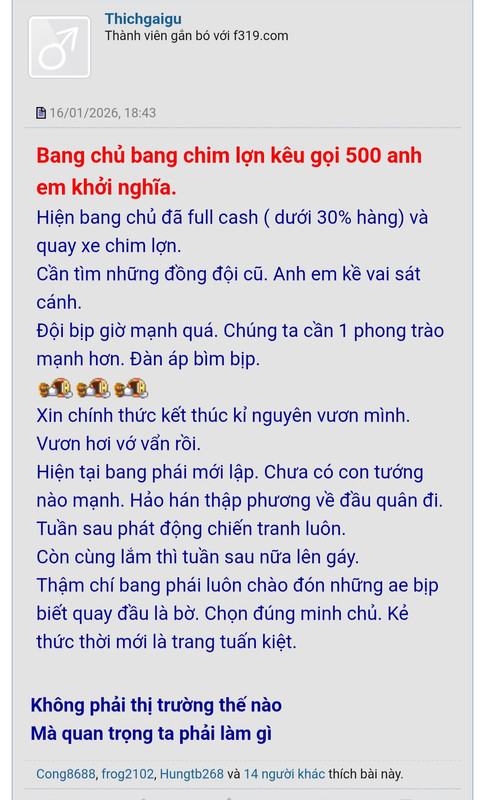 Thichgaigu
Thành viên gắn bó với f319.com

16/01/2026, 18:43

Bang chủ bang chim lợn kêu gọi 500 anh em khởi nghĩa.
Hiện bang chủ đã full cash ( dưới 30% hàng) và quay xe chim lợn.
Cần tìm những đồng đội cũ. Anh em kề vai sát cánh.
Đội bịp giờ mạnh quá. Chúng ta cần 1 phong trào mạnh hơn. Đàn áp bìm bịp.
Xin chính thức kết thúc kỉ nguyên vươn mình.
Vươn hơi vớ vẩn rồi.
Hiện tại bang phái mới lập. Chưa có con tướng nào mạnh. Hảo hán thập phương về đầu quân đi.
Tuần sau phát động chiến tranh luôn.
Còn cùng lắm thì tuần sau nữa lên gáy.
Thậm chí bang phái luôn chào đón những ae bịp biết quay đầu là bờ. Chọn đúng minh chủ. Kẻ thức thời mới là trang tuấn kiệt.

Không phải thị trường thế nào
Mà quan trọng ta phải làm gì

Cong8688, frog2102, Hungtb268 và 14 người khác thích bài này.